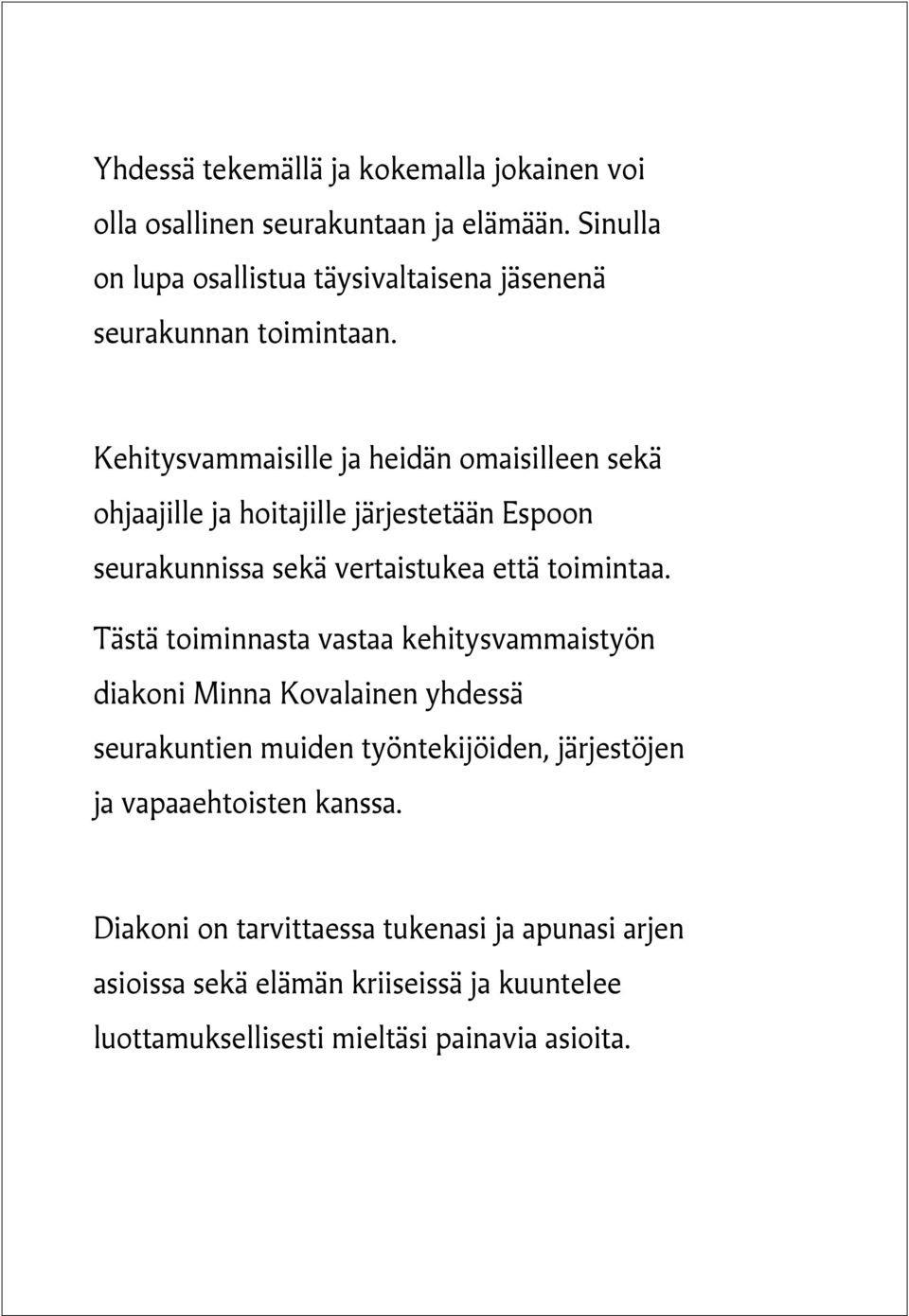 Yhdessä tekemällä ja kokemalla jokainen voi olla osallinen seurakuntaan ja elämään. Sinulla on lupa osallistua täysivaltaisena jäsenenä seurakunnan toimintaan.

Kehitysvammaisille ja heidän omaisilleen sekä ohjaajille ja hoitajille järjestetään Espoon seurakunnissa sekä vertaistukea että toimintaa.

Tästä toiminnasta vastaa kehitysvammaistyön diakoni Minna Kovalainen yhdessä seurakuntien muiden työntekijöiden, järjestöjen ja vapaaehtoisten kanssa.

Diakoni on tarvittaessa tukenasi ja apunasi arjen asioissa sekä elämän kriiseissä ja kuuntelee luottamuksellisesti mieltäsi painavia asioita.